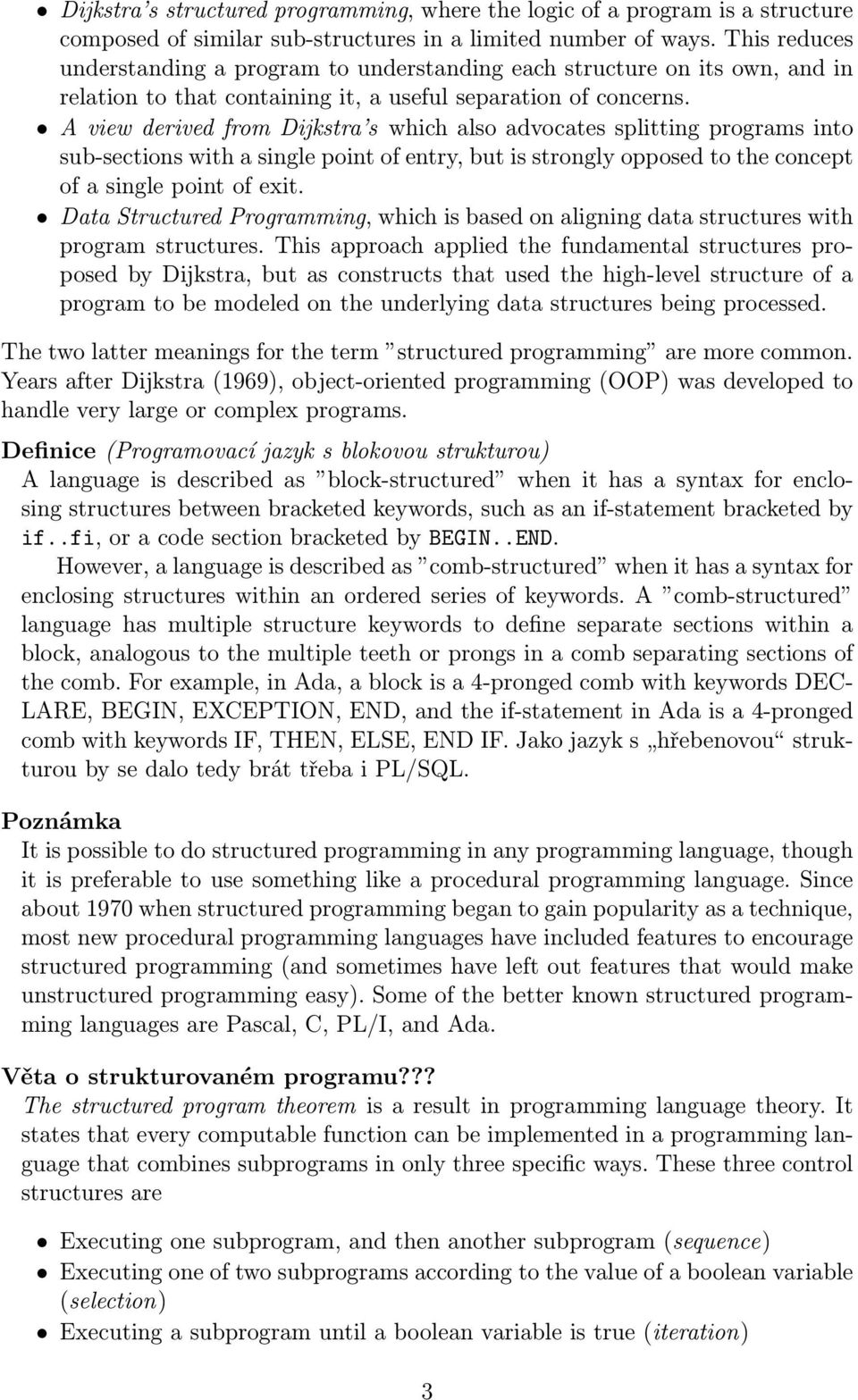 • Dijkstra's structured programming, where the logic of a program is a structure composed of similar sub-structures in a limited number of ways. This reduces understanding a program to understanding each structure on its own, and in relation to that containing it, a useful separation of concerns.

• A view derived from Dijkstra's which also advocates splitting programs into sub-sections with a single point of entry, but is strongly opposed to the concept of a single point of exit.

• Data Structured Programming, which is based on aligning data structures with program structures. This approach applied the fundamental structures proposed by Dijkstra, but as constructs that used the high-level structure of a program to be modeled on the underlying data structures being processed.

The two latter meanings for the term "structured programming" are more common. Years after Dijkstra (1969), object-oriented programming (OOP) was developed to handle very large or complex programs.

Definice (Programovací jazyk s blokovou strukturou)
A language is described as "block-structured" when it has a syntax for enclosing structures between bracketed keywords, such as an if-statement bracketed by if..fi, or a code section bracketed by BEGIN..END.

However, a language is described as "comb-structured" when it has a syntax for enclosing structures within an ordered series of keywords. A "comb-structured" language has multiple structure keywords to define separate sections within a block, analogous to the multiple teeth or prongs in a comb separating sections of the comb. For example, in Ada, a block is a 4-pronged comb with keywords DECLARE, BEGIN, EXCEPTION, END, and the if-statement in Ada is a 4-pronged comb with keywords IF, THEN, ELSE, END IF. Jako jazyk s „hřebenovou“ strukturou by se dalo tedy brát třeba i PL/SQL.

Poznámka
It is possible to do structured programming in any programming language, though it is preferable to use something like a procedural programming language. Since about 1970 when structured programming began to gain popularity as a technique, most new procedural programming languages have included features to encourage structured programming (and sometimes have left out features that would make unstructured programming easy). Some of the better known structured programming languages are Pascal, C, PL/I, and Ada.

Věta o strukturovaném programu???
The structured program theorem is a result in programming language theory. It states that every computable function can be implemented in a programming language that combines subprograms in only three specific ways. These three control structures are

• Executing one subprogram, and then another subprogram (sequence)
• Executing one of two subprograms according to the value of a boolean variable (selection)
• Executing a subprogram until a boolean variable is true (iteration)

3